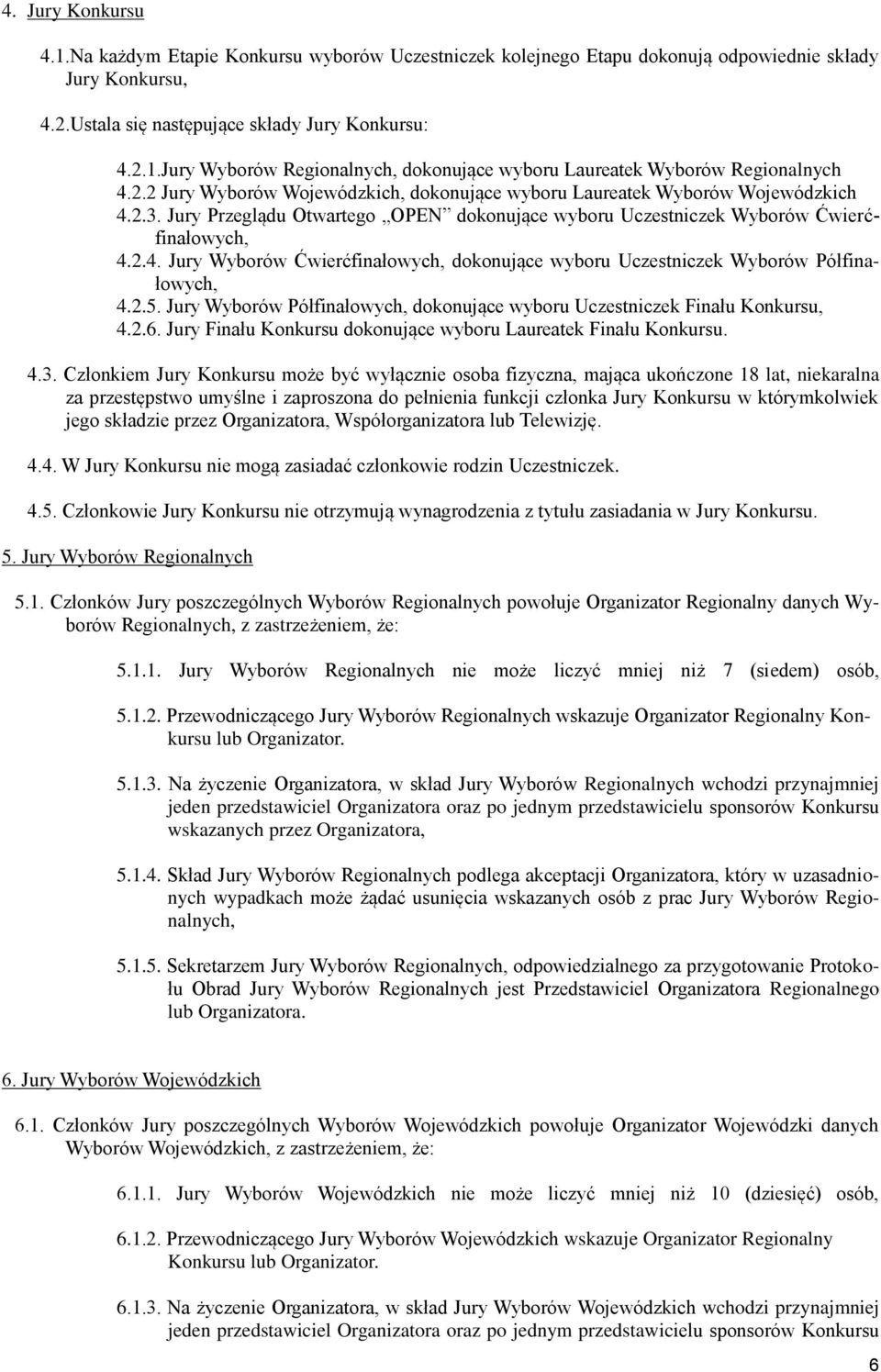 4. Jury Konkursu

4.1.Na każdym Etapie Konkursu wyborów Uczestniczek kolejnego Etapu dokonują odpowiednie składy Jury Konkursu,

4.2.Ustala się następujące składy Jury Konkursu:

4.2.1.Jury Wyborów Regionalnych, dokonujące wyboru Laureatek Wyborów Regionalnych
4.2.2 Jury Wyborów Wojewódzkich, dokonujące wyboru Laureatek Wyborów Wojewódzkich
4.2.3. Jury Przeglądu Otwartego „OPEN” dokonujące wyboru Uczestniczek Wyborów Ćwierćfinałowych,
4.2.4. Jury Wyborów Ćwierćfinałowych, dokonujące wyboru Uczestniczek Wyborów Półfinałowych,
4.2.5. Jury Wyborów Półfinałowych, dokonujące wyboru Uczestniczek Finału Konkursu,
4.2.6. Jury Finału Konkursu dokonujące wyboru Laureatek Finału Konkursu.

4.3. Członkiem Jury Konkursu może być wyłącznie osoba fizyczna, mająca ukończone 18 lat, niekaralna za przestępstwo umyślne i zaproszona do pełnienia funkcji członka Jury Konkursu w którymkolwiek jego składzie przez Organizatora, Współorganizatora lub Telewizję.

4.4. W Jury Konkursu nie mogą zasiadać członkowie rodzin Uczestniczek.

4.5. Członkowie Jury Konkursu nie otrzymują wynagrodzenia z tytułu zasiadania w Jury Konkursu.

5. Jury Wyborów Regionalnych

5.1. Członków Jury poszczególnych Wyborów Regionalnych powołuje Organizator Regionalny danych Wyborów Regionalnych, z zastrzeżeniem, że:

5.1.1. Jury Wyborów Regionalnych nie może liczyć mniej niż 7 (siedem) osób,

5.1.2. Przewodniczącego Jury Wyborów Regionalnych wskazuje Organizator Regionalny Konkursu lub Organizator.

5.1.3. Na życzenie Organizatora, w skład Jury Wyborów Regionalnych wchodzi przynajmniej jeden przedstawiciel Organizatora oraz po jednym przedstawicielu sponsorów Konkursu wskazanych przez Organizatora,

5.1.4. Skład Jury Wyborów Regionalnych podlega akceptacji Organizatora, który w uzasadnionych wypadkach może żądać usunięcia wskazanych osób z prac Jury Wyborów Regionalnych,

5.1.5. Sekretarzem Jury Wyborów Regionalnych, odpowiedzialnego za przygotowanie Protokołu Obrad Jury Wyborów Regionalnych jest Przedstawiciel Organizatora Regionalnego lub Organizatora.

6. Jury Wyborów Wojewódzkich

6.1. Członków Jury poszczególnych Wyborów Wojewódzkich powołuje Organizator Wojewódzki danych Wyborów Wojewódzkich, z zastrzeżeniem, że:

6.1.1. Jury Wyborów Wojewódzkich nie może liczyć mniej niż 10 (dziesięć) osób,

6.1.2. Przewodniczącego Jury Wyborów Wojewódzkich wskazuje Organizator Regionalny Konkursu lub Organizator.

6.1.3. Na życzenie Organizatora, w skład Jury Wyborów Wojewódzkich wchodzi przynajmniej jeden przedstawiciel Organizatora oraz po jednym przedstawicielu sponsorów Konkursu

6